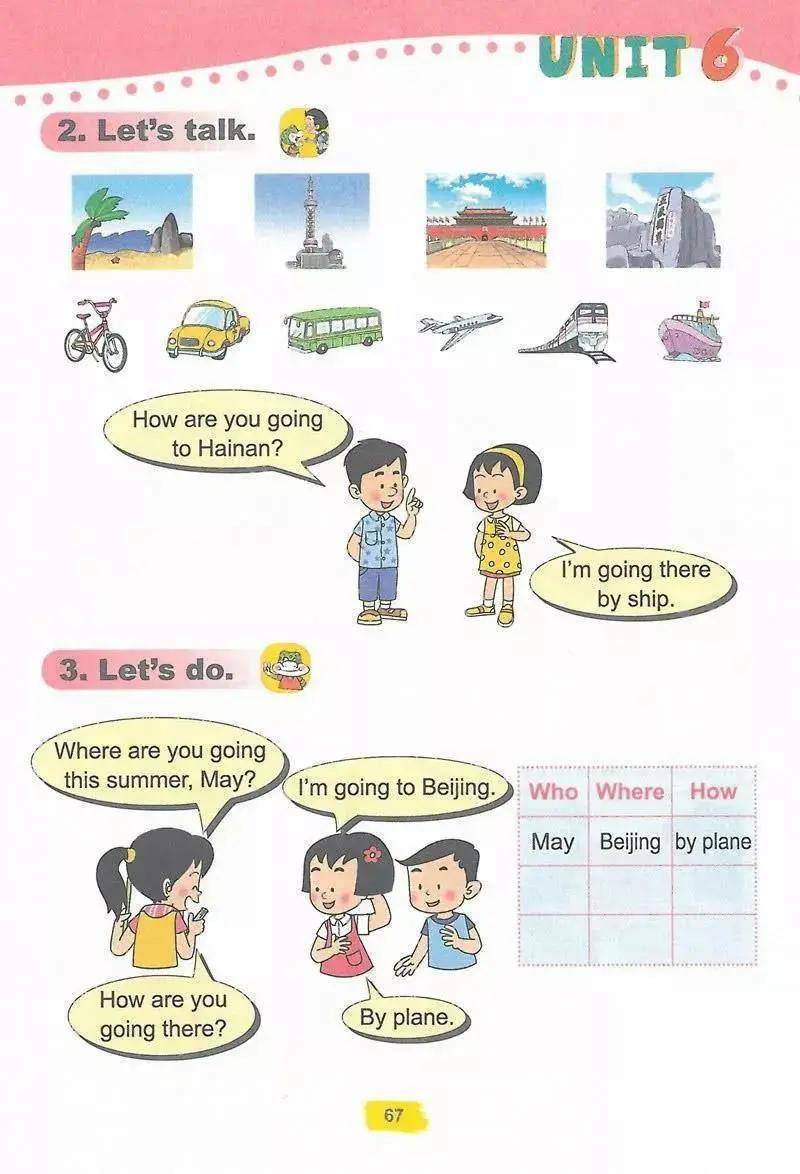 UNIT 6

2. Let's talk.

How are you going to Hainan?

I'm going there by ship.

3. Let's do.

Where are you going this summer, May?

I'm going to Beijing.

How are you going there?

By plane.

| Who | Where | How |
|---|---|---|
| May | Beijing | by plane |
| | | |
| | | |

67